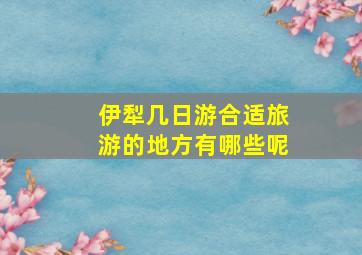 伊犁几日游合适旅游的地方有哪些呢